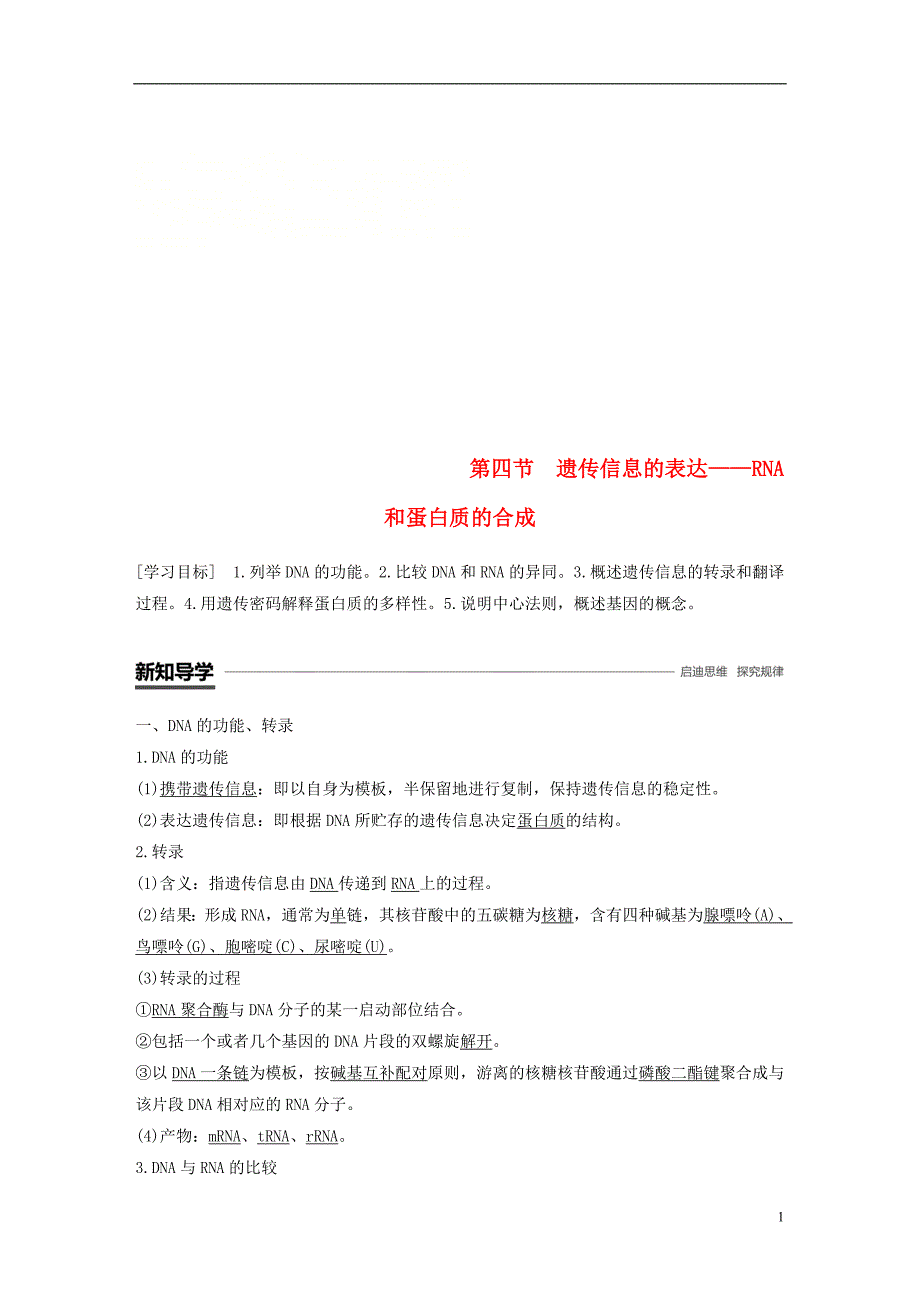 第四节　遗传信息的表达——RNA和蛋白质的合成

［学习目标］ 1.列举DNA的功能。2.比较DNA和RNA的异同。3.概述遗传信息的转录和翻译过程。4.用遗传密码解释蛋白质的多样性。5.说明中心法则，概述基因的概念。

新知导学　启迪思维　探究规律

一、DNA的功能、转录

1.DNA的功能

(1)携带遗传信息：即以自身为模板，半保留地进行复制，保持遗传信息的稳定性。

(2)表达遗传信息：即根据DNA所贮存的遗传信息决定蛋白质的结构。

2.转录

(1)含义：指遗传信息由DNA传递到RNA上的过程。

(2)结果：形成RNA，通常为单链，其核苷酸中的五碳糖为核糖，含有四种碱基为腺嘌呤(A)、鸟嘌呤(G)、胞嘧啶(C)、尿嘧啶(U)。

(3)转录的过程

①RNA聚合酶与DNA分子的某一启动部位结合。

②包括一个或者几个基因的DNA片段的双螺旋解开。

③以DNA一条链为模板，按碱基互补配对原则，游离的核糖核苷酸通过磷酸二酯键聚合成与该片段DNA相对应的RNA分子。

(4)产物：mRNA、tRNA、rRNA。

3.DNA与RNA的比较

1